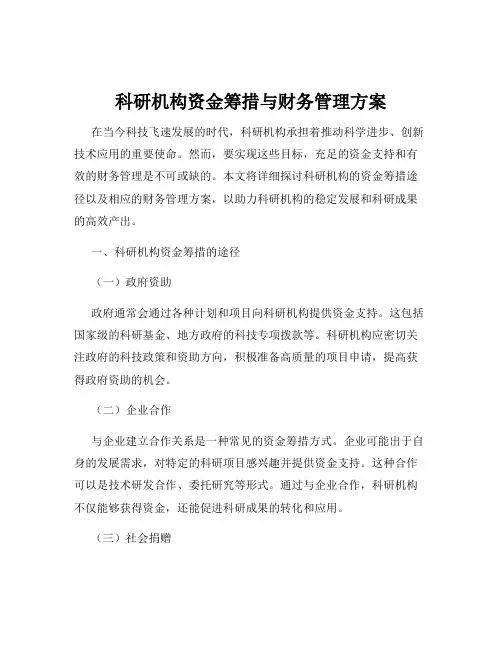 科研机构资金筹措与财务管理方案

在当今科技飞速发展的时代，科研机构承担着推动科学进步、创新技术应用的重要使命。然而，要实现这些目标，充足的资金支持和有效的财务管理是不可或缺的。本文将详细探讨科研机构的资金筹措途径以及相应的财务管理方案，以助力科研机构的稳定发展和科研成果的高效产出。

一、科研机构资金筹措的途径

（一）政府资助

政府通常会通过各种计划和项目向科研机构提供资金支持。这包括国家级的科研基金、地方政府的科技专项拨款等。科研机构应密切关注政府的科技政策和资助方向，积极准备高质量的项目申请，提高获得政府资助的机会。

（二）企业合作

与企业建立合作关系是一种常见的资金筹措方式。企业可能出于自身的发展需求，对特定的科研项目感兴趣并提供资金支持。这种合作可以是技术研发合作、委托研究等形式。通过与企业合作，科研机构不仅能够获得资金，还能促进科研成果的转化和应用。

（三）社会捐赠